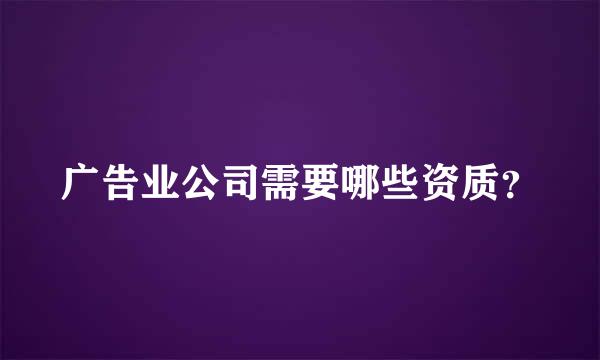 广告业公司需要哪些资质?